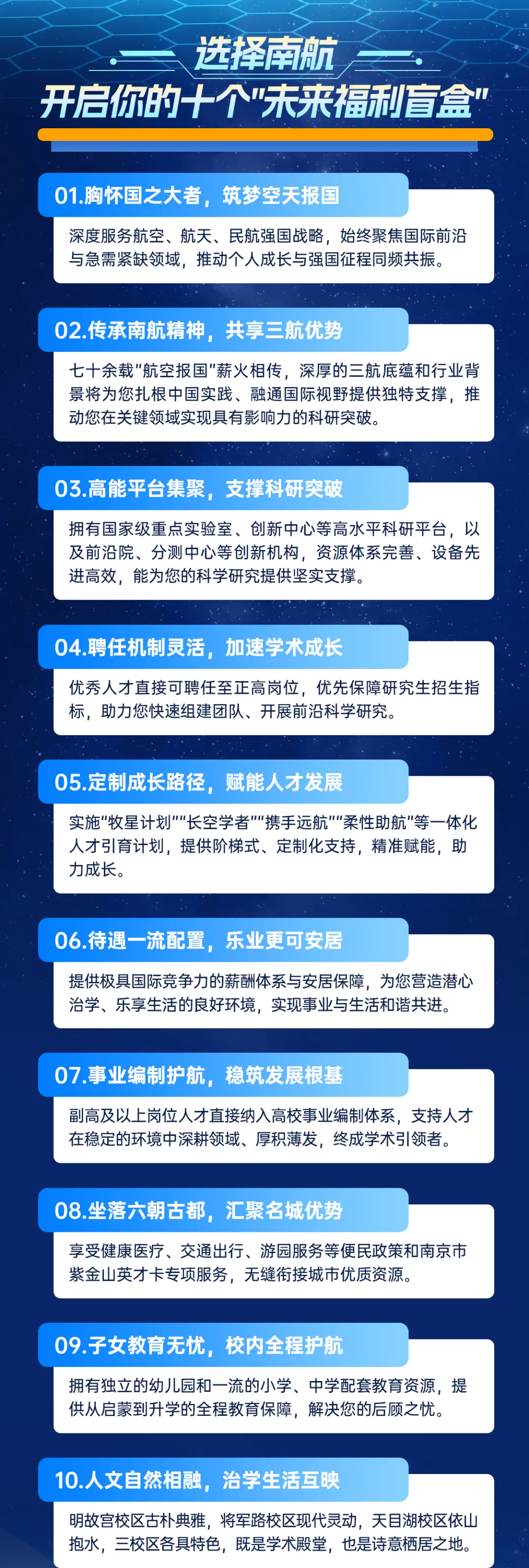 选择南航

开启你的十个“未来福利盲盒”

01.胸怀国之大者，筑梦空天报国

深度服务航空、航天、民航强国战略，始终聚焦国际前沿与急需紧缺领域，推动个人成长与强国征程同频共振。

02.传承南航精神，共享三航优势

七十余载“航空报国”薪火相传，深厚的三航底蕴和行业背景将为您扎根中国实践、融通国际视野提供独特支撑，推动您在关键领域实现具有影响力的科研突破。

03.高能平台集聚，支撑科研突破

拥有国家级重点实验室、创新中心等高水平科研平台，以及前沿院、分测中心等创新机构，资源体系完善、设备先进高效，能为您的科学研究提供坚实支撑。

04.聘任机制灵活，加速学术成长

优秀人才直接可聘任至正高岗位，优先保障研究生招生指标，助力您快速组建团队、开展前沿科学研究。

05.定制成长路径，赋能人才发展

实施“牧星计划”“长空学者”“携手远航”“柔性助航”等一体化人才引育计划，提供阶梯式、定制化支持，精准赋能，助力成长。

06.待遇一流配置，乐业更可安居

提供极具国际竞争力的薪酬体系与安居保障，为您营造潜心治学、乐享生活的良好环境，实现事业与生活和谐共进。

07.事业编制护航，稳筑发展根基

副高及以上岗位人才直接纳入高校事业编制体系，支持人才在稳定的环境中深耕领域、厚积薄发，终成学术引领者。

08.坐落六朝古都，汇聚名城优势

享受健康医疗、交通出行、游园服务等便民政策和南京市紫金山英才卡专项服务，无缝衔接城市优质资源。

09.子女教育无忧，校内全程护航

拥有独立的幼儿园和一流的小学、中学配套教育资源，提供从启蒙到升学的全程教育保障，解决您的后顾之忧。

10.人文自然相融，治学生活互映

明故宫校区古朴典雅，将军路校区现代灵动，天目湖校区依山抱水，三校区各具特色，既是学术殿堂，也是诗意栖居之地。